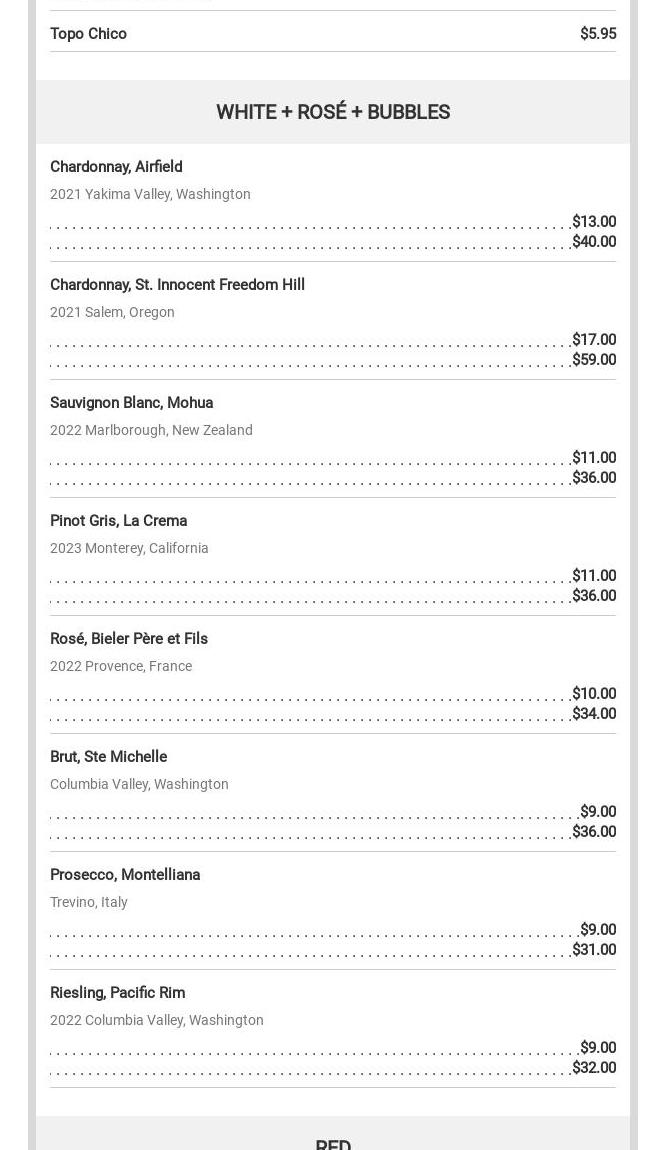 Topo Chico $5.95

WHITE + ROSÉ + BUBBLES

Chardonnay, Airfield
2021 Yakima Valley, Washington
$13.00
$40.00

Chardonnay, St. Innocent Freedom Hill
2021 Salem, Oregon
$17.00
$59.00

Sauvignon Blanc, Mohua
2022 Marlborough, New Zealand
$11.00
$36.00

Pinot Gris, La Crema
2023 Monterey, California
$11.00
$36.00

Rosé, Bieler Père et Fils
2022 Provence, France
$10.00
$34.00

Brut, Ste Michelle
Columbia Valley, Washington
$9.00
$36.00

Prosecco, Montelliana
Trevino, Italy
$9.00
$31.00

Riesling, Pacific Rim
2022 Columbia Valley, Washington
$9.00
$32.00

RED